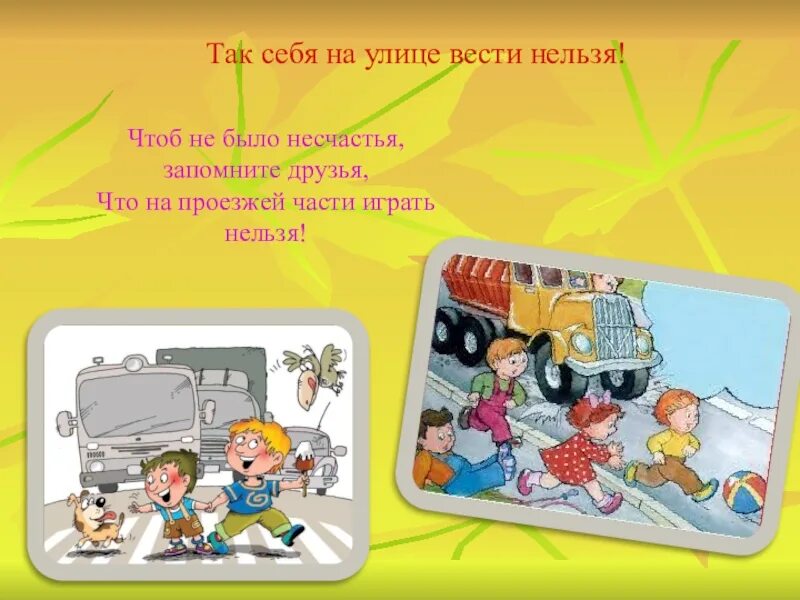 Так себя на улице вести нельзя!

Чтоб не было несчастья,
запомните друзья,
Что на проезжей части играть
нельзя!